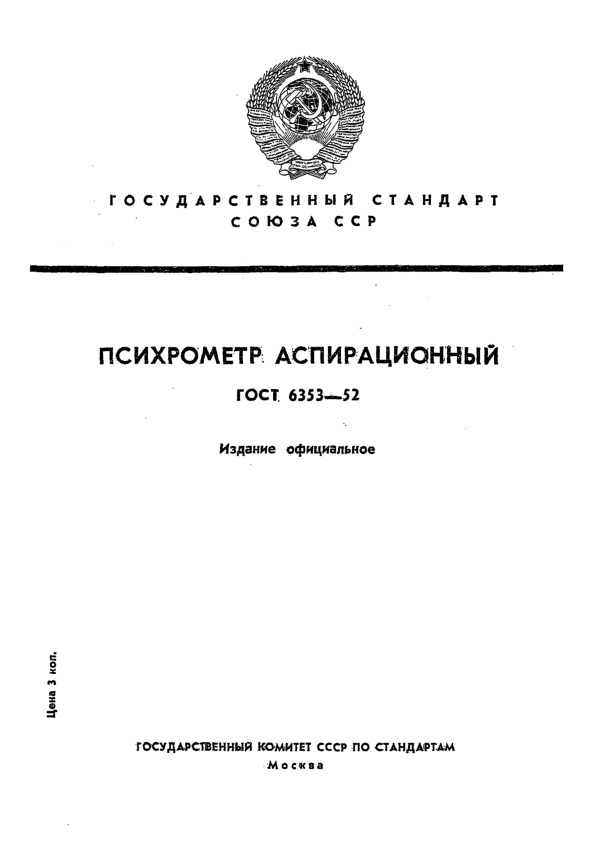 ГОСУДАРСТВЕННЫЙ СТАНДАРТ
СОЮЗА ССР

ПСИХРОМЕТР АСПИРАЦИОННЫЙ

ГОСТ 6353—52

Издание официальное

Цена 3 коп.

ГОСУДАРСТВЕННЫЙ КОМИТЕТ СССР ПО СТАНДАРТАМ
Москва